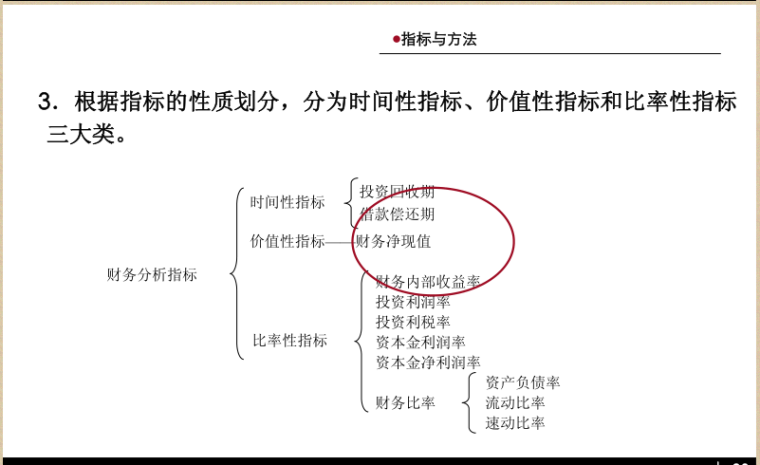 •指标与方法

3.根据指标的性质划分,分为时间性指标、价值性指标和比率性指标三大类。

财务分析指标

时间性指标
投资回收期
借款偿还期

价值性指标
财务净现值

比率性指标
财务内部收益率
投资利润率
投资利税率
资本金利润率
资本金净利润率
财务比率
资产负债率
流动比率
速动比率